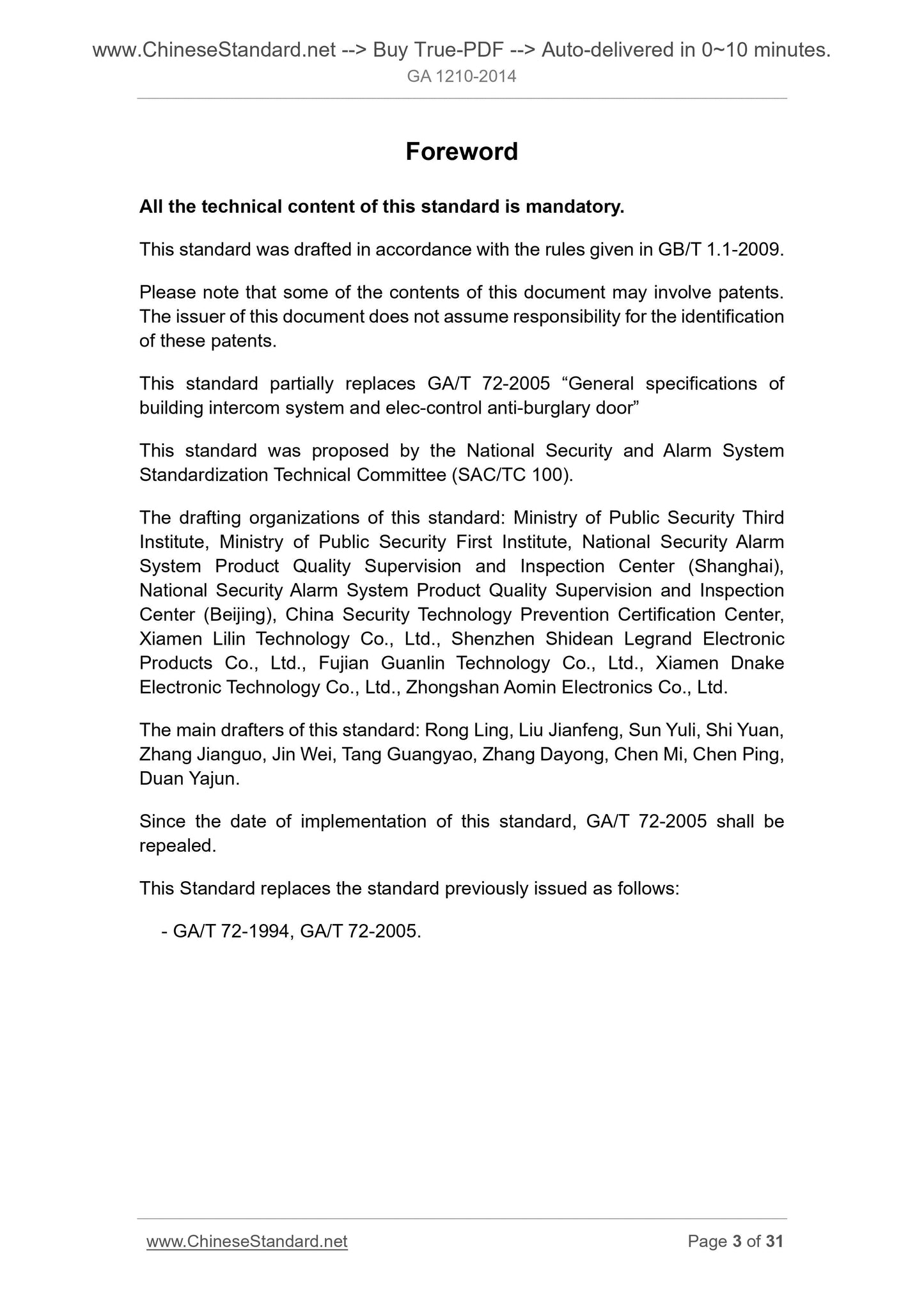 www.ChineseStandard.net --> Buy True-PDF --> Auto-delivered in 0~10 minutes.
GA 1210-2014

Foreword

All the technical content of this standard is mandatory.

This standard was drafted in accordance with the rules given in GB/T 1.1-2009.

Please note that some of the contents of this document may involve patents. The issuer of this document does not assume responsibility for the identification of these patents.

This standard partially replaces GA/T 72-2005 “General specifications of building intercom system and elec-control anti-burglary door”

This standard was proposed by the National Security and Alarm System Standardization Technical Committee (SAC/TC 100).

The drafting organizations of this standard: Ministry of Public Security Third Institute, Ministry of Public Security First Institute, National Security Alarm System Product Quality Supervision and Inspection Center (Shanghai), National Security Alarm System Product Quality Supervision and Inspection Center (Beijing), China Security Technology Prevention Certification Center, Xiamen Lilin Technology Co., Ltd., Shenzhen Shidean Legrand Electronic Products Co., Ltd., Fujian Guanlin Technology Co., Ltd., Xiamen Dnake Electronic Technology Co., Ltd., Zhongshan Aomin Electronics Co., Ltd.

The main drafters of this standard: Rong Ling, Liu Jianfeng, Sun Yuli, Shi Yuan, Zhang Jianguo, Jin Wei, Tang Guangyao, Zhang Dayong, Chen Mi, Chen Ping, Duan Yajun.

Since the date of implementation of this standard, GA/T 72-2005 shall be repealed.

This Standard replaces the standard previously issued as follows:

- GA/T 72-1994, GA/T 72-2005.

www.ChineseStandard.net
Page 3 of 31